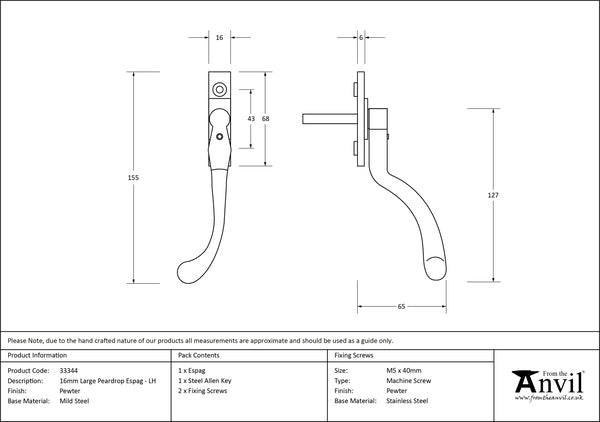 16

6

43

68

155

127

65

Please Note, due to the hand crafted nature of our products all measurements are approximate and should be used as a guide only.

Product Information

Product Code: 33344
Description: 16mm Large Peardrop Espag - LH
Finish: Pewter
Base Material: Mild Steel

Pack Contents

1 x Espag
1 x Steel Allen Key
2 x Fixing Screws

Fixing Screws

Size: M5 x 40mm
Type: Machine Screw
Finish: Pewter
Base Material: Stainless Steel

From the Anvil
www.fromtheanvil.co.uk